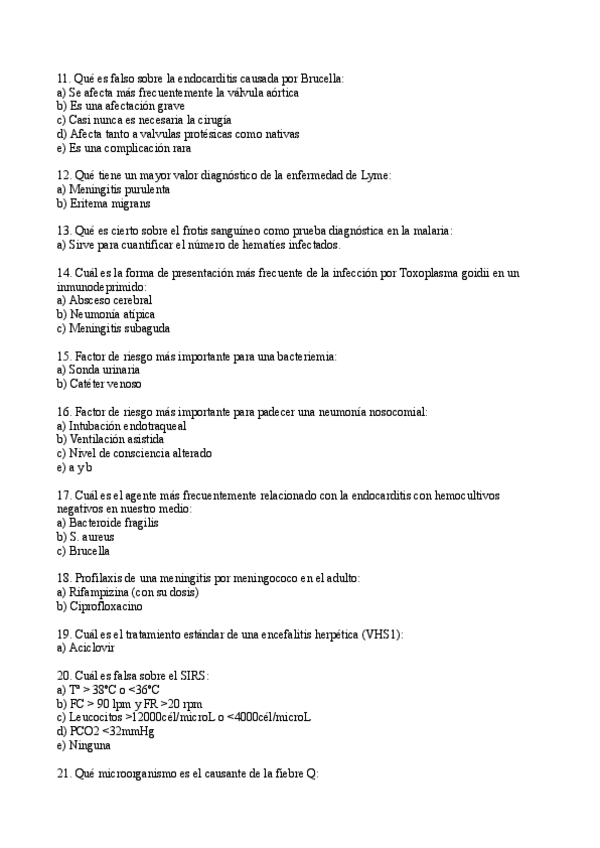 11. Qué es falso sobre la endocarditis causada por Brucella:
a) Se afecta más frecuentemente la válvula aórtica
b) Es una afectación grave
c) Casi nunca es necesaria la cirugía
d) Afecta tanto a valvulas protésicas como nativas
e) Es una complicación rara

12. Qué tiene un mayor valor diagnóstico de la enfermedad de Lyme:
a) Meningitis purulenta
b) Eritema migrans

13. Qué es cierto sobre el frotis sanguíneo como prueba diagnóstica en la malaria:
a) Sirve para cuantificar el número de hematíes infectados.

14. Cuál es la forma de presentación más frecuente de la infección por Toxoplasma goidii en un inmunodeprimido:
a) Absceso cerebral
b) Neumonía atípica
c) Meningitis subaguda

15. Factor de riesgo más importante para una bacteriemia:
a) Sonda urinaria
b) Catéter venoso

16. Factor de riesgo más importante para padecer una neumonía nosocomial:
a) Intubación endotraqueal
b) Ventilación asistida
c) Nivel de consciencia alterado
e) a y b

17. Cuál es el agente más frecuentemente relacionado con la endocarditis con hemocultivos negativos en nuestro medio:
a) Bacteroide fragilis
b) S. aureus
c) Brucella

18. Profilaxis de una meningitis por meningococo en el adulto:
a) Rifampizina (con su dosis)
b) Ciprofloxacino

19. Cuál es el tratamiento estándar de una encefalitis herpética (VHS1):
a) Aciclovir

20. Cuál es falsa sobre el SIRS:
a) Tª > 38ºC o <36ºC
b) FC > 90 lpm y FR >20 rpm
c) Leucocitos >12000cél/microL o <4000cél/microL
d) PCO2 <32mmHg
e) Ninguna

21. Qué microorganismo es el causante de la fiebre Q: